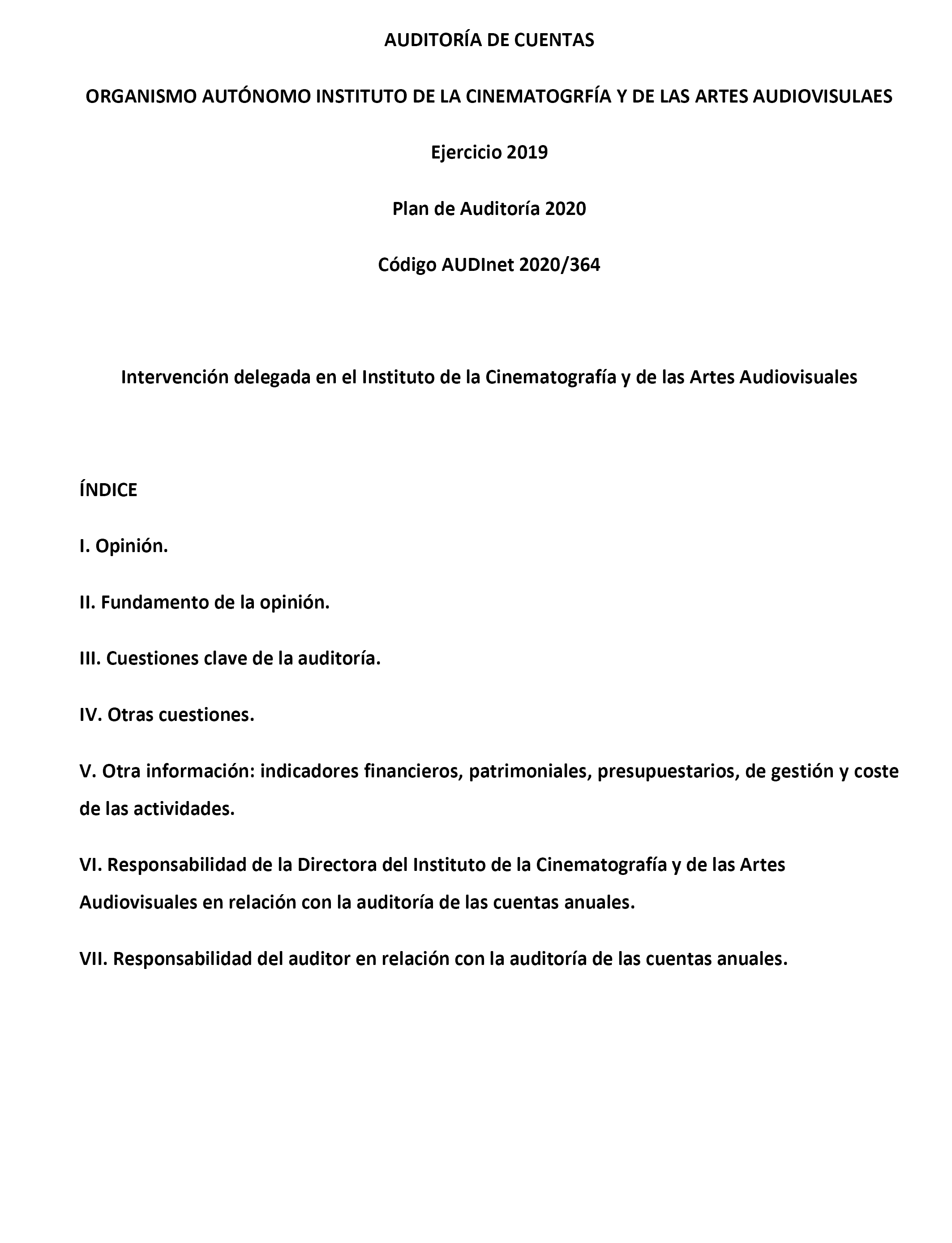 AUDITORÍA DE CUENTAS

ORGANISMO AUTÓNOMO INSTITUTO DE LA CINEMATOGRFÍA Y DE LAS ARTES AUDIOVISULAES

Ejercicio 2019

Plan de Auditoría 2020

Código AUDInet 2020/364

Intervención delegada en el Instituto de la Cinematografía y de las Artes Audiovisuales

ÍNDICE

I. Opinión.

II. Fundamento de la opinión.

III. Cuestiones clave de la auditoría.

IV. Otras cuestiones.

V. Otra información: indicadores financieros, patrimoniales, presupuestarios, de gestión y coste de las actividades.

VI. Responsabilidad de la Directora del Instituto de la Cinematografía y de las Artes Audiovisuales en relación con la auditoría de las cuentas anuales.

VII. Responsabilidad del auditor en relación con la auditoría de las cuentas anuales.